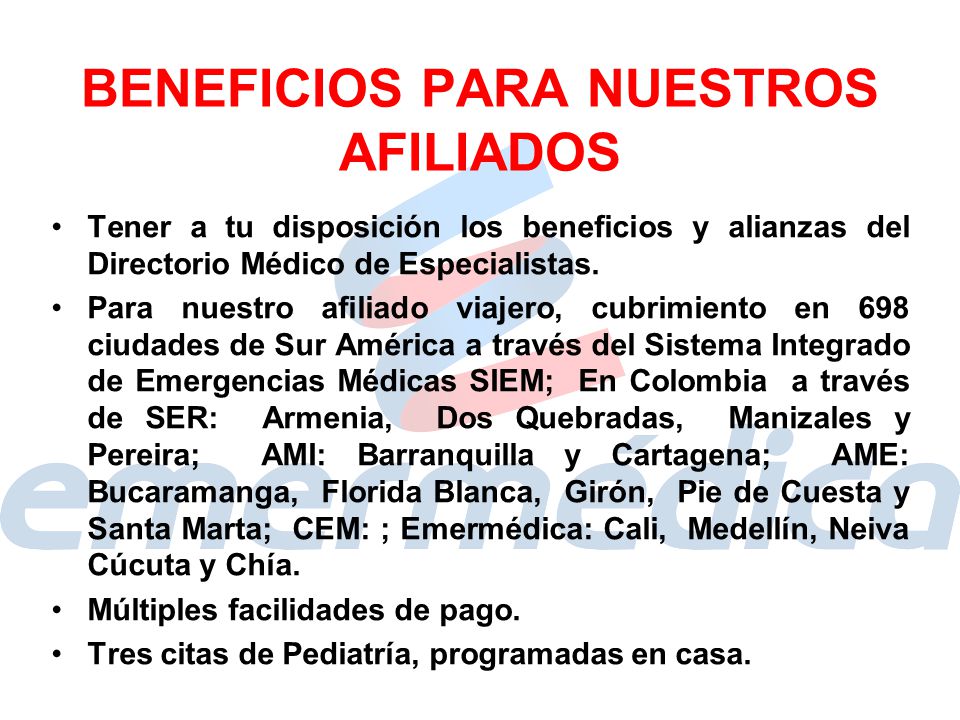 BENEFICIOS PARA NUESTROS AFILIADOS

• Tener a tu disposición los beneficios y alianzas del Directorio Médico de Especialistas.

• Para nuestro afiliado viajero, cubrimiento en 698 ciudades de Sur América a través del Sistema Integrado de Emergencias Médicas SIEM; En Colombia a través de SER: Armenia, Dos Quebradas, Manizales y Pereira; AMI: Barranquilla y Cartagena; AME: Bucaramanga, Florida Blanca, Girón, Pie de Cuesta y Santa Marta; CEM: ; Emermédica: Cali, Medellín, Neiva Cúcuta y Chía.

• Múltiples facilidades de pago.

• Tres citas de Pediatría, programadas en casa.

emermédica